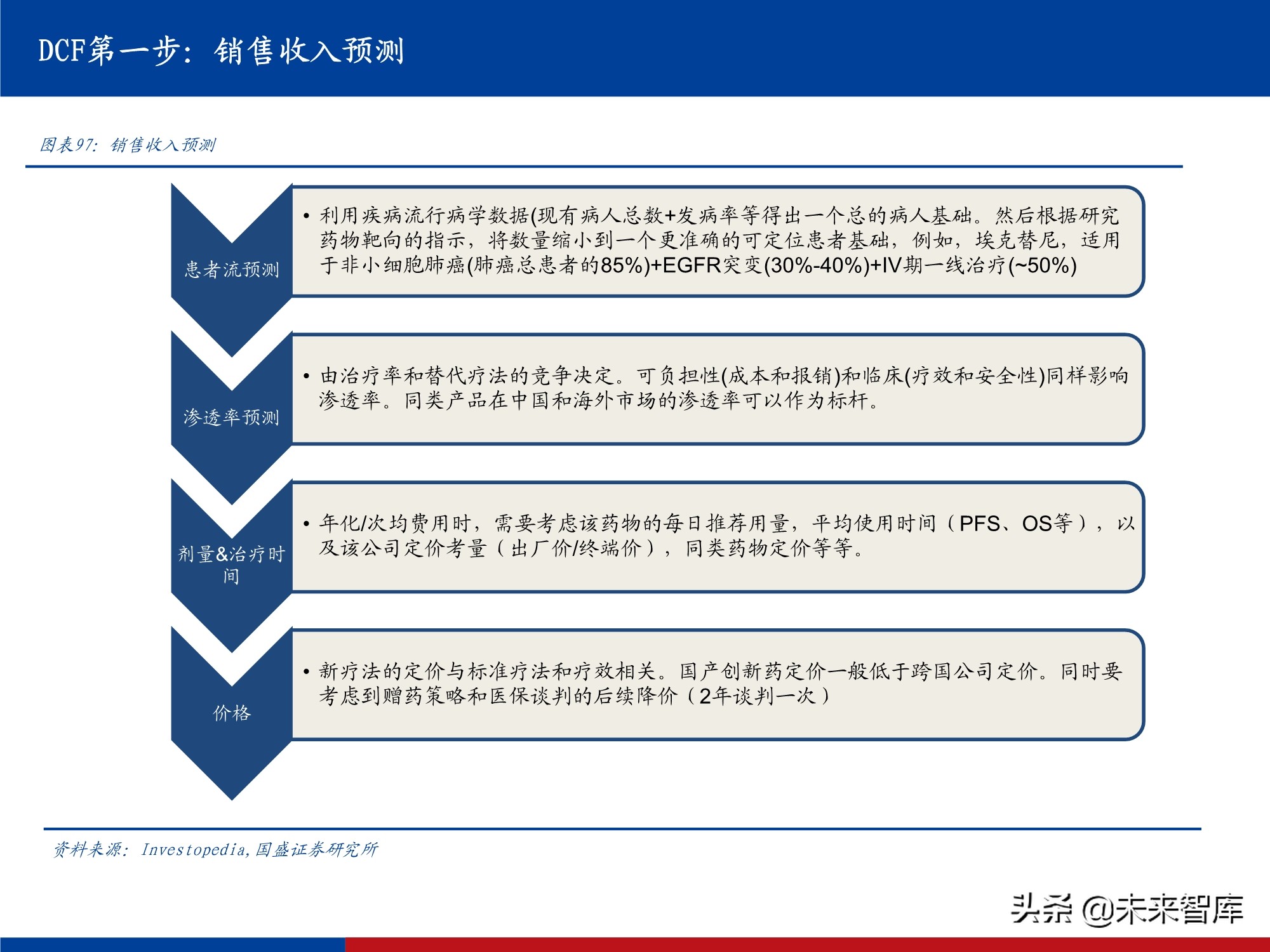 DCF第一步：销售收入预测

图表97：销售收入预测

患者流预测

• 利用疾病流行病学数据(现有病人总数+发病率等得出一个总的病人基础。然后根据研究药物靶向的指示，将数量缩小到一个更准确的可定位患者基础，例如，埃克替尼，适用于非小细胞肺癌(肺癌总患者的85%)+EGFR突变(30%-40%)+IV期一线治疗(~50%)

渗透率预测

• 由治疗率和替代疗法的竞争决定。可负担性(成本和报销)和临床(疗效和安全性)同样影响渗透率。同类产品在中国和海外市场的渗透率可以作为标杆。

剂量&治疗时间

• 年化/次均费用时，需要考虑该药物的每日推荐用量，平均使用时间（PFS、OS等），以及该公司定价考量（出厂价/终端价），同类药物定价等等。

价格

• 新疗法的定价与标准疗法和疗效相关。国产创新药定价一般低于跨国公司定价。同时要考虑到赠药策略和医保谈判的后续降价（2年谈判一次）

资料来源：Investopedia，国盛证券研究所

头条 @未来智库